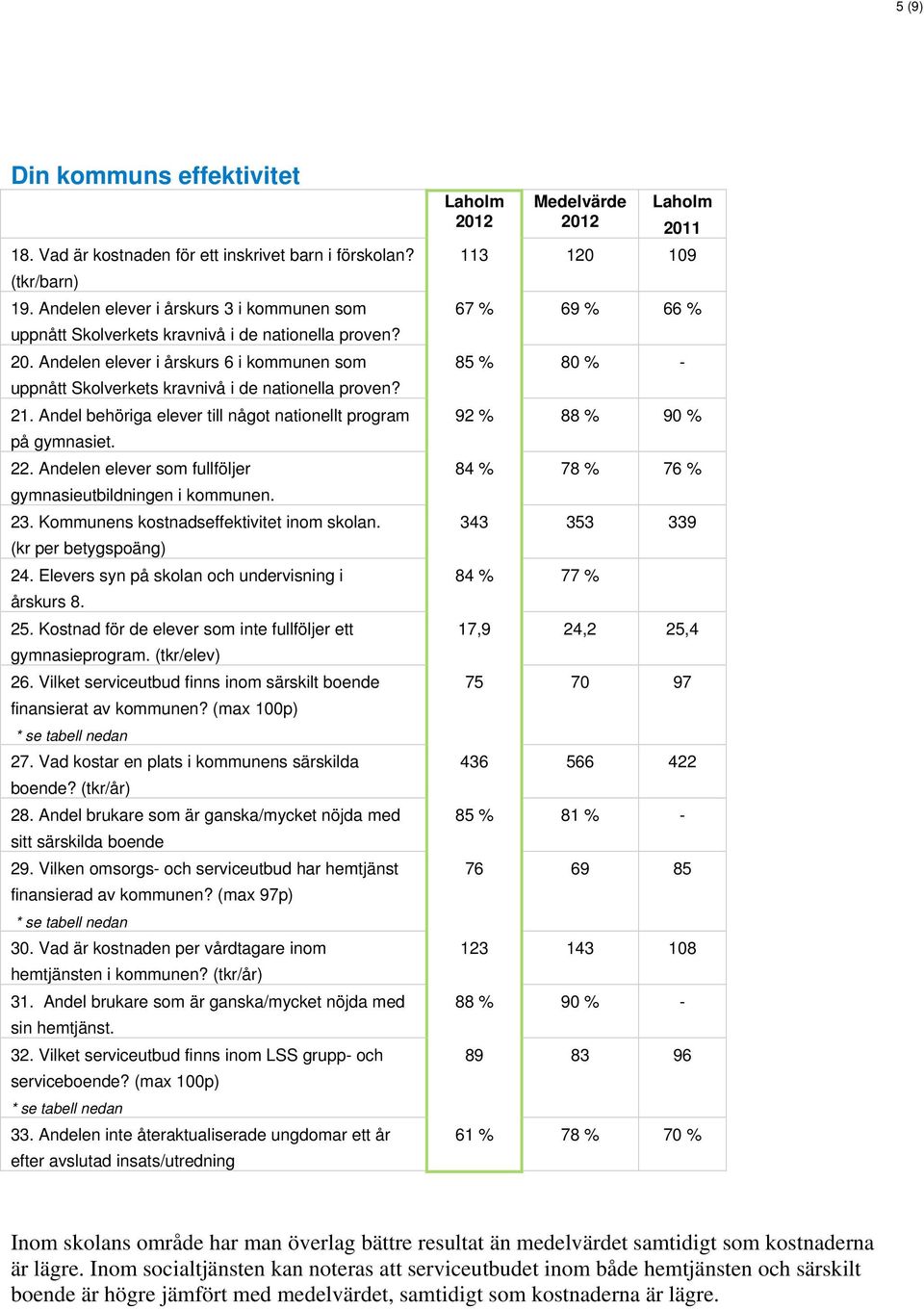 5 (9)

Din kommuns effektivitet

| | Laholm 2012 | Medelvärde 2012 | Laholm 2011 |
|---|---|---|---|
| 18. Vad är kostnaden för ett inskrivet barn i förskolan? (tkr/barn) | 113 | 120 | 109 |
| 19. Andelen elever i årskurs 3 i kommunen som uppnått Skolverkets kravnivå i de nationella proven? | 67 % | 69 % | 66 % |
| 20. Andelen elever i årskurs 6 i kommunen som uppnått Skolverkets kravnivå i de nationella proven? | 85 % | 80 % | - |
| 21. Andel behöriga elever till något nationellt program på gymnasiet. | 92 % | 88 % | 90 % |
| 22. Andelen elever som fullföljer gymnasieutbildningen i kommunen. | 84 % | 78 % | 76 % |
| 23. Kommunens kostnadseffektivitet inom skolan. (kr per betygspoäng) | 343 | 353 | 339 |
| 24. Elevers syn på skolan och undervisning i årskurs 8. | 84 % | 77 % | |
| 25. Kostnad för de elever som inte fullföljer ett gymnasieprogram. (tkr/elev) | 17,9 | 24,2 | 25,4 |
| 26. Vilket serviceutbud finns inom särskilt boende finansierat av kommunen? (max 100p) * se tabell nedan | 75 | 70 | 97 |
| 27. Vad kostar en plats i kommunens särskilda boende? (tkr/år) | 436 | 566 | 422 |
| 28. Andel brukare som är ganska/mycket nöjda med sitt särskilda boende | 85 % | 81 % | - |
| 29. Vilken omsorgs- och serviceutbud har hemtjänst finansierad av kommunen? (max 97p) * se tabell nedan | 76 | 69 | 85 |
| 30. Vad är kostnaden per vårdtagare inom hemtjänsten i kommunen? (tkr/år) | 123 | 143 | 108 |
| 31. Andel brukare som är ganska/mycket nöjda med sin hemtjänst. | 88 % | 90 % | - |
| 32. Vilket serviceutbud finns inom LSS grupp- och serviceboende? (max 100p) * se tabell nedan | 89 | 83 | 96 |
| 33. Andelen inte återaktualiserade ungdomar ett år efter avslutad insats/utredning | 61 % | 78 % | 70 % |

Inom skolans område har man överlag bättre resultat än medelvärdet samtidigt som kostnaderna är lägre. Inom socialtjänsten kan noteras att serviceutbudet inom både hemtjänsten och särskilt boende är högre jämfört med medelvärdet, samtidigt som kostnaderna är lägre.